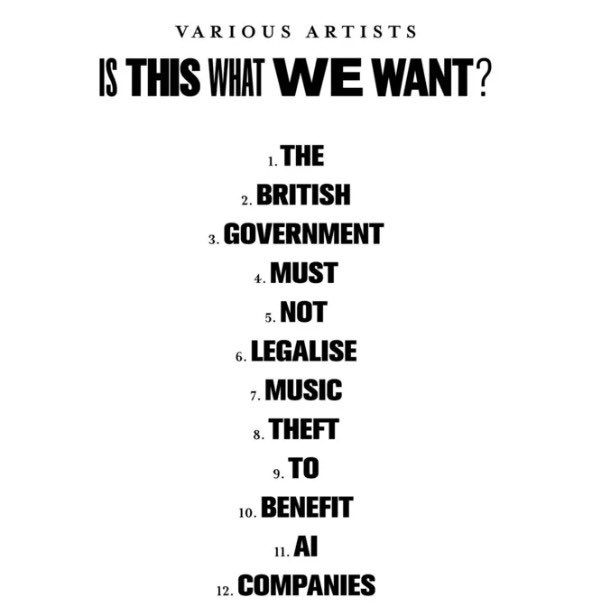 VARIOUS ARTISTS

IS THIS WHAT WE WANT?

1. THE
2. BRITISH
3. GOVERNMENT
4. MUST
5. NOT
6. LEGALISE
7. MUSIC
8. THEFT
9. TO
10. BENEFIT
11. AI
12. COMPANIES